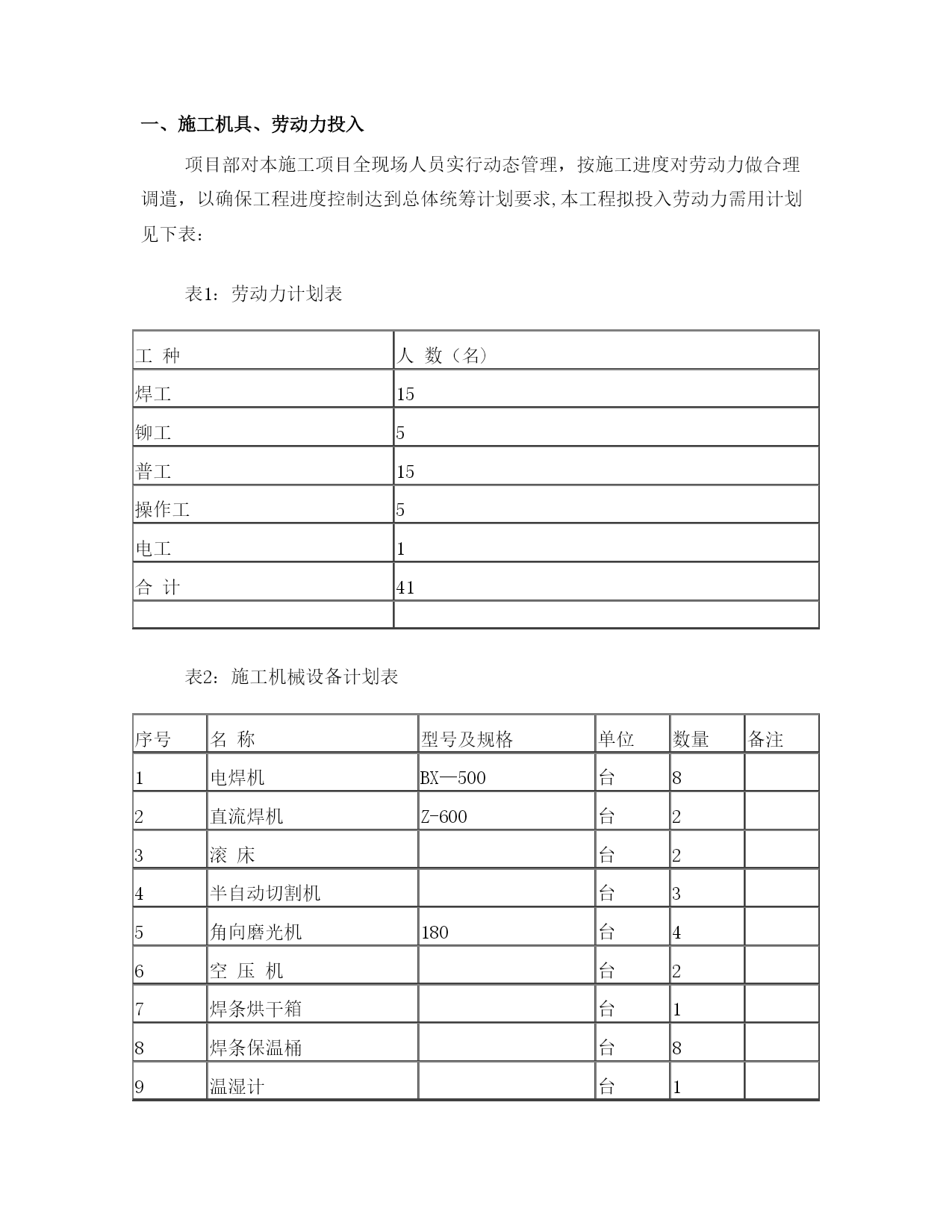 一、施工机具、劳动力投入

项目部对本施工项目全现场人员实行动态管理，按施工进度对劳动力做合理调遣，以确保工程进度控制达到总体统筹计划要求,本工程拟投入劳动力需用计划见下表：

表1：劳动力计划表

| 工 种 | 人 数（名） |
|---|---|
| 焊工 | 15 |
| 铆工 | 5 |
| 普工 | 15 |
| 操作工 | 5 |
| 电工 | 1 |
| 合 计 | 41 |
|  |  |

表2：施工机械设备计划表

| 序号 | 名 称 | 型号及规格 | 单位 | 数量 | 备注 |
|---|---|---|---|---|---|
| 1 | 电焊机 | BX—500 | 台 | 8 |  |
| 2 | 直流焊机 | Z-600 | 台 | 2 |  |
| 3 | 滚 床 |  | 台 | 2 |  |
| 4 | 半自动切割机 |  | 台 | 3 |  |
| 5 | 角向磨光机 | 180 | 台 | 4 |  |
| 6 | 空 压 机 |  | 台 | 2 |  |
| 7 | 焊条烘干箱 |  | 台 | 1 |  |
| 8 | 焊条保温桶 |  | 台 | 8 |  |
| 9 | 温湿计 |  | 台 | 1 |  |